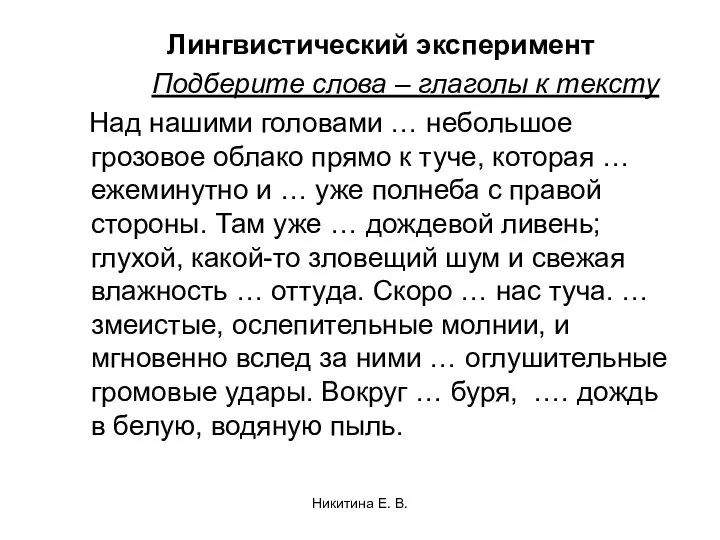 Лингвистический эксперимент

Подберите слова – глаголы к тексту

Над нашими головами … небольшое грозовое облако прямо к туче, которая … ежеминутно и … уже полнеба с правой стороны. Там уже … дождевой ливень; глухой, какой-то зловещий шум и свежая влажность … оттуда. Скоро … нас туча. … змеистые, ослепительные молнии, и мгновенно вслед за ними … оглушительные громовые удары. Вокруг … буря, …. дождь в белую, водяную пыль.

Никитина Е. В.